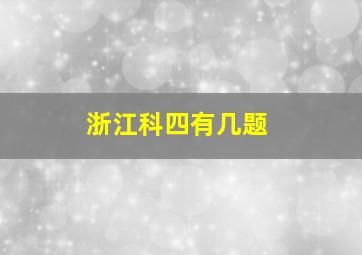 浙江科四有几题